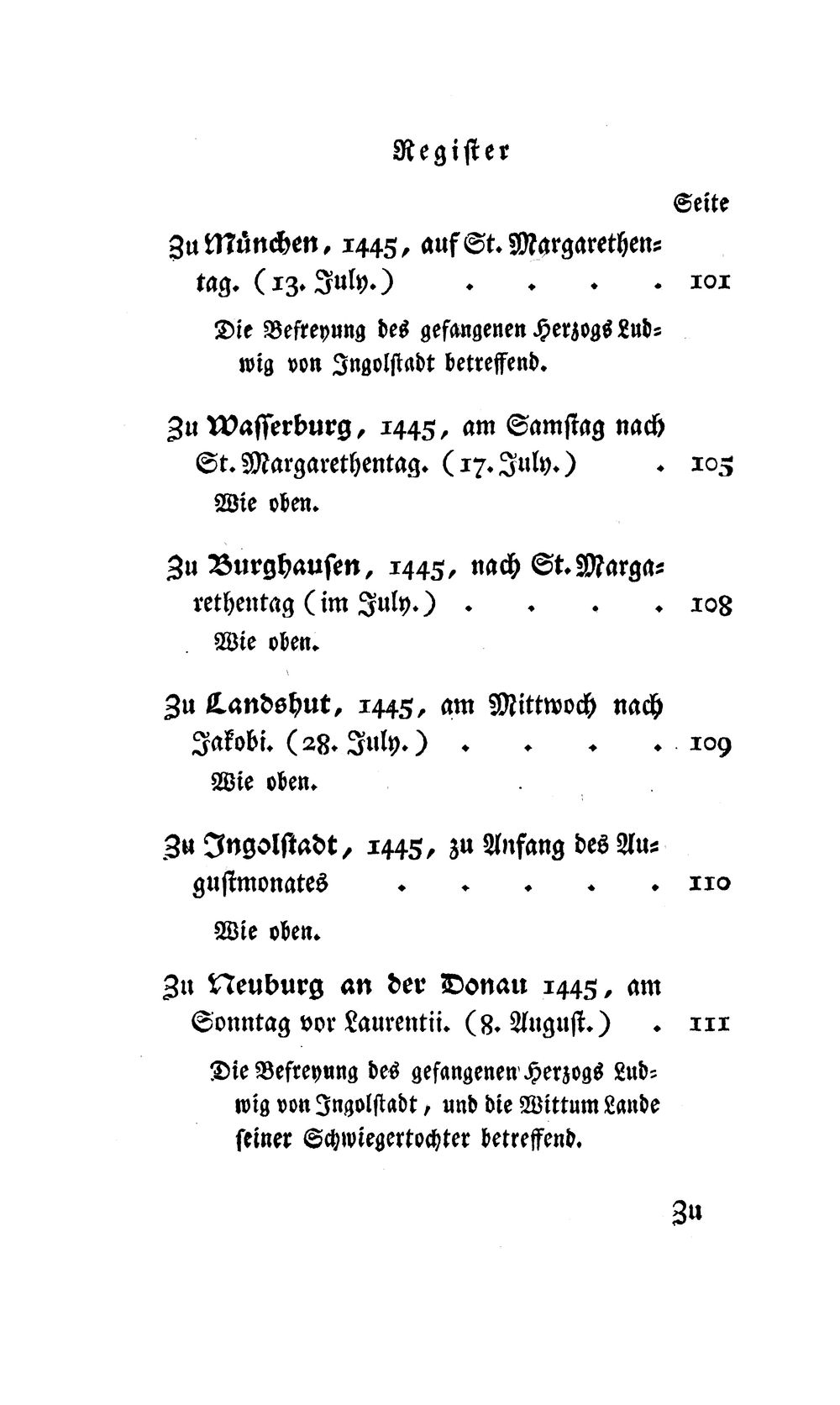 Register

Seite

Zu München, 1445, auf St. Margarethentag. (13. July.) 101

Die Befreyung des gefangenen Herzogs Ludwig von Ingolstadt betreffend.

Zu Wasserburg, 1445, am Samstag nach St. Margarethentag. (17. July.) 105

Wie oben.

Zu Burghausen, 1445, nach St. Margarethentag (im July.) 108

Wie oben.

Zu Landshut, 1445, am Mittwoch nach Jakobi. (28. July.) 109

Wie oben.

Zu Ingolstadt, 1445, zu Anfang des Augustmonates 110

Wie oben.

Zu Neuburg an der Donau 1445, am Sonntag vor Laurentii. (8. August.) 111

Die Befreyung des gefangenen Herzogs Ludwig von Ingolstadt, und die Wittum Lande seiner Schwiegertochter betreffend.

Zu